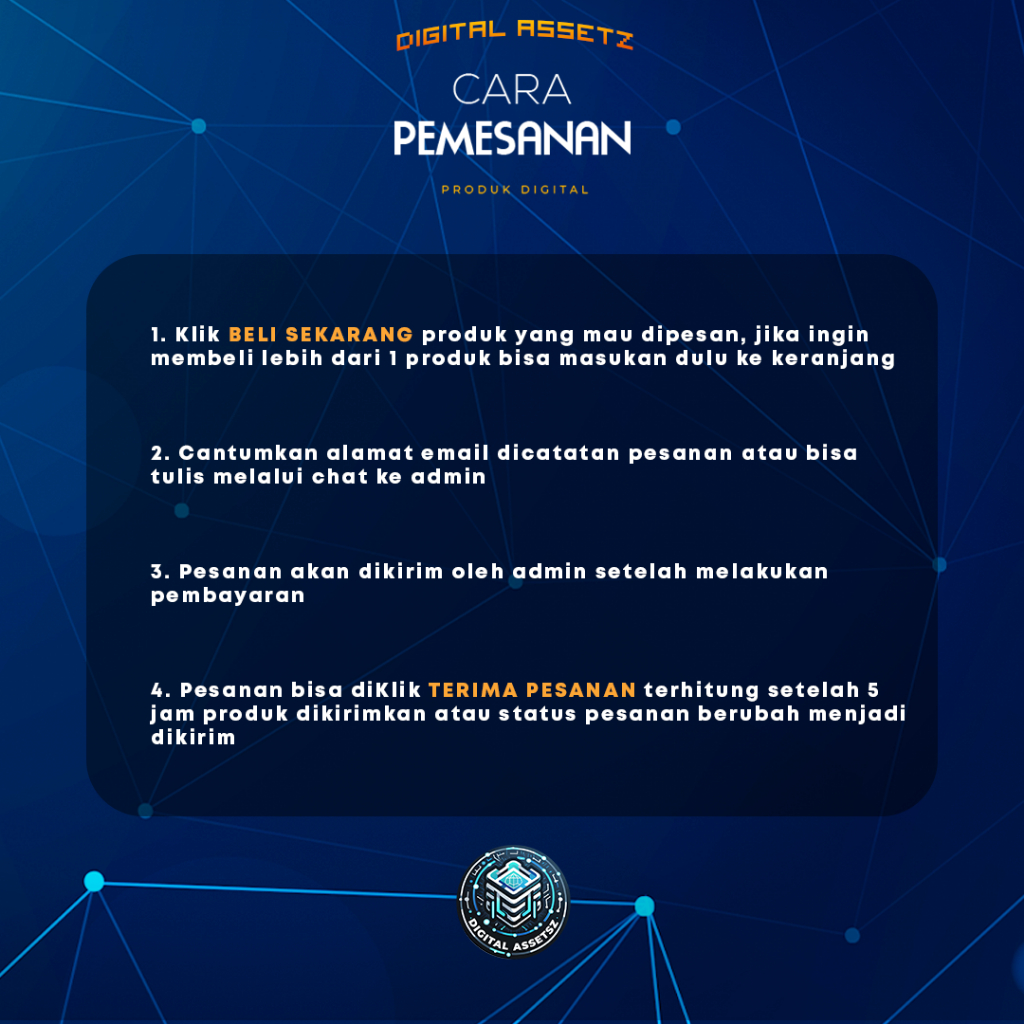 DIGITAL ASSETZ

CARA
PEMESANAN

PRODUK DIGITAL

1. Klik BELI SEKARANG produk yang mau dipesan, jika ingin membeli lebih dari 1 produk bisa masukan dulu ke keranjang

2. Cantumkan alamat email dicatatan pesanan atau bisa tulis melalui chat ke admin

3. Pesanan akan dikirim oleh admin setelah melakukan pembayaran

4. Pesanan bisa diKlik TERIMA PESANAN terhitung setelah 5 jam produk dikirimkan atau status pesanan berubah menjadi dikirim

DIGITAL ASSETSZ